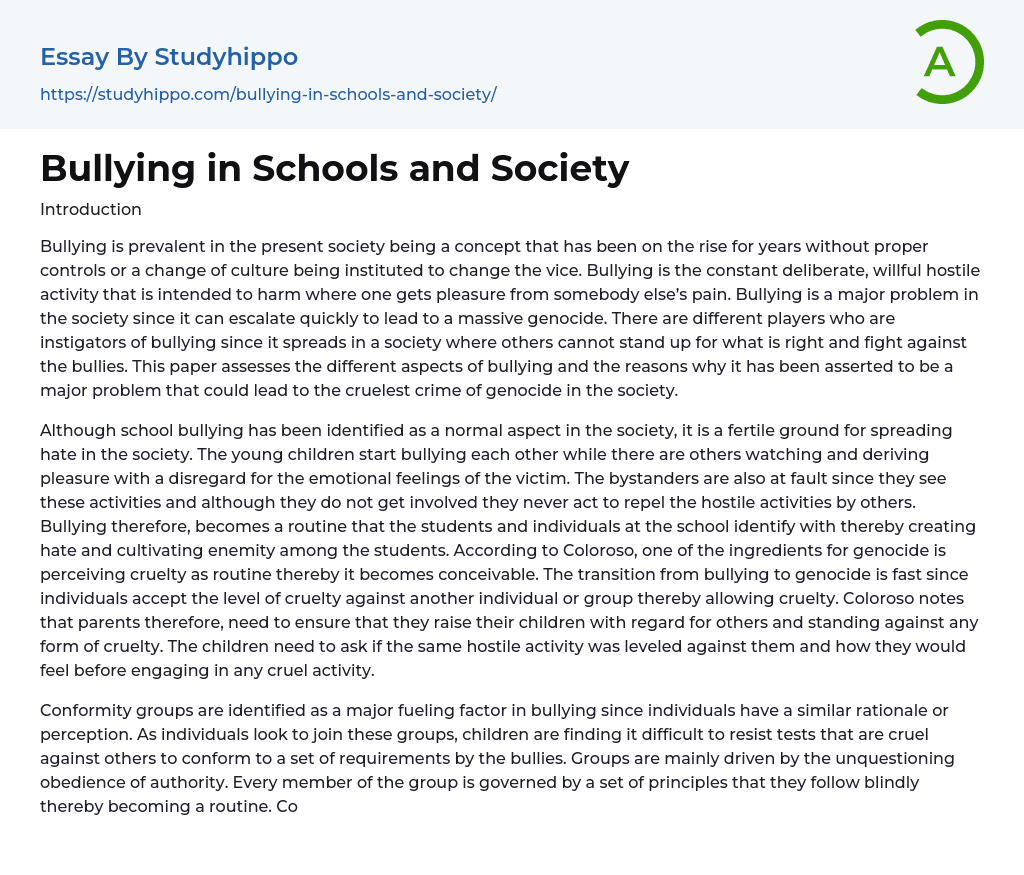 Essay By Studyhippo

https://studyhippo.com/bullying-in-schools-and-society/

A

Bullying in Schools and Society

Introduction

Bullying is prevalent in the present society being a concept that has been on the rise for years without proper controls or a change of culture being instituted to change the vice. Bullying is the constant deliberate, willful hostile activity that is intended to harm where one gets pleasure from somebody else's pain. Bullying is a major problem in the society since it can escalate quickly to lead to a massive genocide. There are different players who are instigators of bullying since it spreads in a society where others cannot stand up for what is right and fight against the bullies. This paper assesses the different aspects of bullying and the reasons why it has been asserted to be a major problem that could lead to the cruelest crime of genocide in the society.

Although school bullying has been identified as a normal aspect in the society, it is a fertile ground for spreading hate in the society. The young children start bullying each other while there are others watching and deriving pleasure with a disregard for the emotional feelings of the victim. The bystanders are also at fault since they see these activities and although they do not get involved they never act to repel the hostile activities by others. Bullying therefore, becomes a routine that the students and individuals at the school identify with thereby creating hate and cultivating enemity among the students. According to Coloroso, one of the ingredients for genocide is perceiving cruelty as routine thereby it becomes conceivable. The transition from bullying to genocide is fast since individuals accept the level of cruelty against another individual or group thereby allowing cruelty. Coloroso notes that parents therefore, need to ensure that they raise their children with regard for others and standing against any form of cruelty. The children need to ask if the same hostile activity was leveled against them and how they would feel before engaging in any cruel activity.

Conformity groups are identified as a major fueling factor in bullying since individuals have a similar rationale or perception. As individuals look to join these groups, children are finding it difficult to resist tests that are cruel against others to conform to a set of requirements by the bullies. Groups are mainly driven by the unquestioning obedience of authority. Every member of the group is governed by a set of principles that they follow blindly thereby becoming a routine. Co